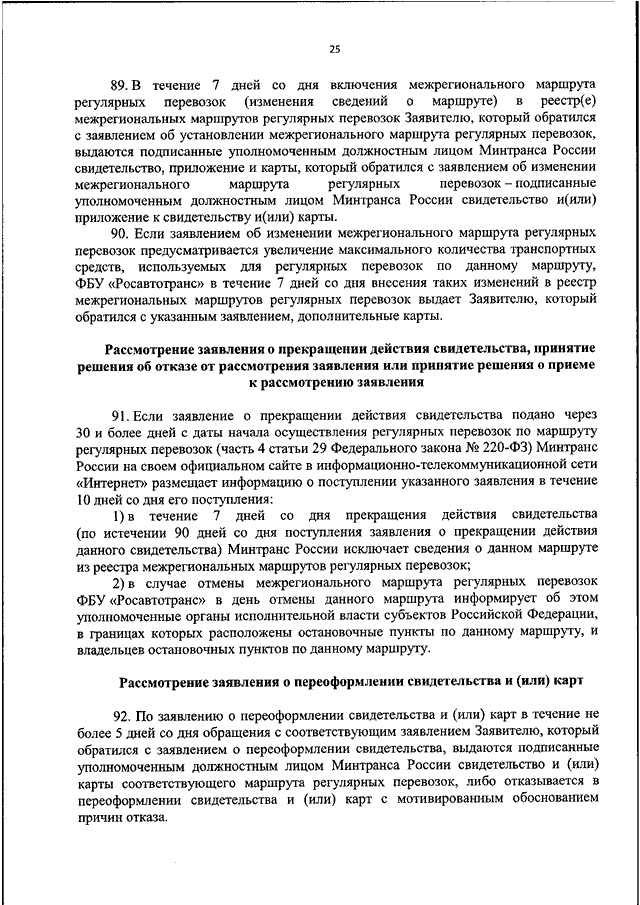 25

89. В течение 7 дней со дня включения межрегионального маршрута регулярных перевозок (изменения сведений о маршруте) в реестр(е) межрегиональных маршрутов регулярных перевозок Заявителю, который обратился с заявлением об установлении межрегионального маршрута регулярных перевозок, выдаются подписанные уполномоченным должностным лицом Минтранса России свидетельство, приложение и карты, который обратился с заявлением об изменении межрегионального маршрута регулярных перевозок – подписанные уполномоченным должностным лицом Минтранса России свидетельство и(или) приложение к свидетельству и(или) карты.

90. Если заявлением об изменении межрегионального маршрута регулярных перевозок предусматривается увеличение максимального количества транспортных средств, используемых для регулярных перевозок по данному маршруту, ФБУ «Росавтотранс» в течение 7 дней со дня внесения таких изменений в реестр межрегиональных маршрутов регулярных перевозок выдает Заявителю, который обратился с указанным заявлением, дополнительные карты.

Рассмотрение заявления о прекращении действия свидетельства, принятие решения об отказе от рассмотрения заявления или принятие решения о приеме к рассмотрению заявления

91. Если заявление о прекращении действия свидетельства подано через 30 и более дней с даты начала осуществления регулярных перевозок по маршруту регулярных перевозок (часть 4 статьи 29 Федерального закона № 220-ФЗ) Минтранс России на своем официальном сайте в информационно-телекоммуникационной сети «Интернет» размещает информацию о поступлении указанного заявления в течение 10 дней со дня его поступления:

1) в течение 7 дней со дня прекращения действия свидетельства (по истечении 90 дней со дня поступления заявления о прекращении действия данного свидетельства) Минтранс России исключает сведения о данном маршруте из реестра межрегиональных маршрутов регулярных перевозок;

2) в случае отмены межрегионального маршрута регулярных перевозок ФБУ «Росавтотранс» в день отмены данного маршрута информирует об этом уполномоченные органы исполнительной власти субъектов Российской Федерации, в границах которых расположены остановочные пункты по данному маршруту, и владельцев остановочных пунктов по данному маршруту.

Рассмотрение заявления о переоформлении свидетельства и (или) карт

92. По заявлению о переоформлении свидетельства и (или) карт в течение не более 5 дней со дня обращения с соответствующим заявлением Заявителю, который обратился с заявлением о переоформлении свидетельства, выдаются подписанные уполномоченным должностным лицом Минтранса России свидетельство и (или) карты соответствующего маршрута регулярных перевозок, либо отказывается в переоформлении свидетельства и (или) карт с мотивированным обоснованием причин отказа.